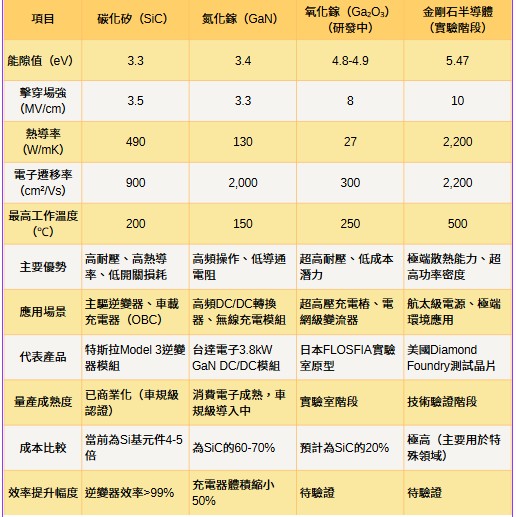 | 項目 | 碳化矽（SiC） | 氮化鎵（GaN） | 氧化鎵（$Ga_2O_3$）（研發中） | 金剛石半導體（實驗階段） |
|---|---|---|---|---|
| 能隙值（eV） | 3.3 | 3.4 | 4.8-4.9 | 5.47 |
| 擊穿場強（MV/cm） | 3.5 | 3.3 | 8 | 10 |
| 熱導率（W/mK） | 490 | 130 | 27 | 2,200 |
| 電子遷移率（cm²/Vs） | 900 | 2,000 | 300 | 2,200 |
| 最高工作溫度（℃） | 200 | 150 | 250 | 500 |
| 主要優勢 | 高耐壓、高熱導率、低開關損耗 | 高頻操作、低導通電阻 | 超高耐壓、低成本潛力 | 極端散熱能力、超高功率密度 |
| 應用場景 | 主驅逆變器、車載充電器（OBC） | 高頻DC/DC轉換器、無線充電模組 | 超高壓充電樁、電網級變流器 | 航太級電源、極端環境應用 |
| 代表產品 | 特斯拉Model 3逆變器模組 | 台達電子3.8kW GaN DC/DC模組 | 日本FLOSFIA實驗室原型 | 美國Diamond Foundry測試晶片 |
| 量產成熟度 | 已商業化（車規級認證） | 消費電子成熟，車規級導入中 | 實驗室階段 | 技術驗證階段 |
| 成本比較 | 當前為Si基元件4-5倍 | 為SiC的60-70% | 預計為SiC的20% | 極高（主要用於特殊領域） |
| 效率提升幅度 | 逆變器效率>99% | 充電器體積縮小50% | 待驗證 | 待驗證 |